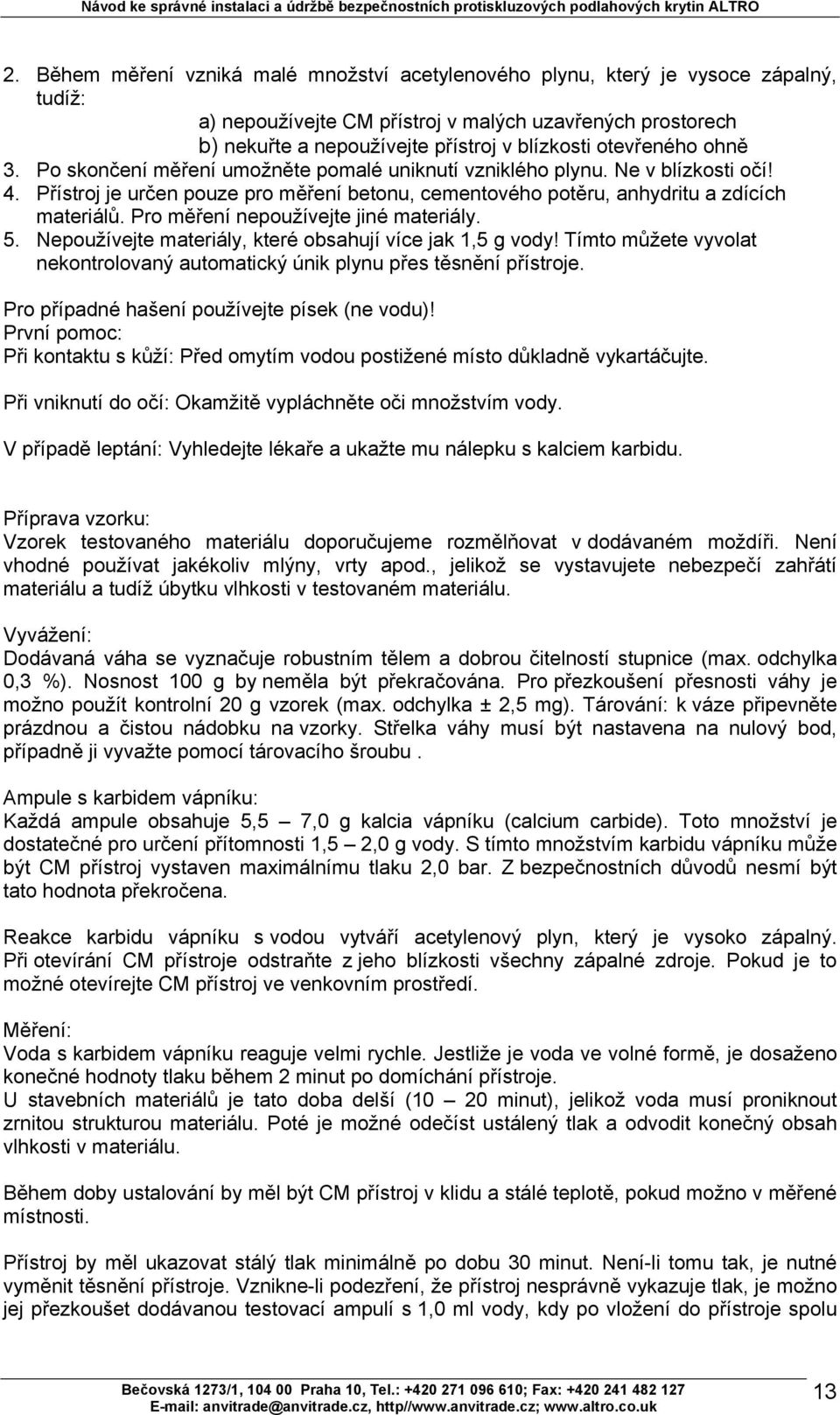 Návod ke správné instalaci a údržbě bezpečnostních protiskluzových podlahových krytin ALTRO

2. Během měření vzniká malé množství acetylenového plynu, který je vysoce zápalný, tudíž:
a) nepoužívejte CM přístroj v malých uzavřených prostorech
b) nekuřte a nepoužívejte přístroj v blízkosti otevřeného ohně
3. Po skončení měření umožněte pomalé uniknutí vzniklého plynu. Ne v blízkosti očí!
4. Přístroj je určen pouze pro měření betonu, cementového potěru, anhydritu a zdících materiálů. Pro měření nepoužívejte jiné materiály.
5. Nepoužívejte materiály, které obsahují více jak 1,5 g vody! Tímto můžete vyvolat nekontrolovaný automatický únik plynu přes těsnění přístroje.

Pro případné hašení používejte písek (ne vodu)!
První pomoc:
Při kontaktu s kůží: Před omytím vodou postižené místo důkladně vykartáčujte.

Při vniknutí do očí: Okamžitě vypláchněte oči množstvím vody.

V případě leptání: Vyhledejte lékaře a ukažte mu nálepku s kalciem karbidu.

Příprava vzorku:
Vzorek testovaného materiálu doporučujeme rozmělňovat v dodávaném moždíři. Není vhodné používat jakékoliv mlýny, vrty apod., jelikož se vystavujete nebezpečí zahřátí materiálu a tudíž úbytku vlhkosti v testovaném materiálu.

Vyvážení:
Dodávaná váha se vyznačuje robustním tělem a dobrou čitelností stupnice (max. odchylka 0,3 %). Nosnost 100 g by neměla být překračována. Pro přezkoušení přesnosti váhy je možno použít kontrolní 20 g vzorek (max. odchylka ± 2,5 mg). Tárování: k váze připevněte prázdnou a čistou nádobku na vzorky. Střelka váhy musí být nastavena na nulový bod, případně ji vyvažte pomocí tárovacího šroubu .

Ampule s karbidem vápníku:
Každá ampule obsahuje 5,5 – 7,0 g kalcia vápníku (calcium carbide). Toto množství je dostatečné pro určení přítomnosti 1,5 – 2,0 g vody. S tímto množstvím karbidu vápníku může být CM přístroj vystaven maximálnímu tlaku 2,0 bar. Z bezpečnostních důvodů nesmí být tato hodnota překročena.

Reakce karbidu vápníku s vodou vytváří acetylenový plyn, který je vysoko zápalný. Při otevírání CM přístroje odstraňte z jeho blízkosti všechny zápalné zdroje. Pokud je to možné otevírejte CM přístroj ve venkovním prostředí.

Měření:
Voda s karbidem vápníku reaguje velmi rychle. Jestliže je voda ve volné formě, je dosaženo konečné hodnoty tlaku během 2 minut po domíchání přístroje.
U stavebních materiálů je tato doba delší (10 – 20 minut), jelikož voda musí proniknout zrnitou strukturou materiálu. Poté je možné odečíst ustálený tlak a odvodit konečný obsah vlhkosti v materiálu.

Během doby ustalování by měl být CM přístroj v klidu a stálé teplotě, pokud možno v měřené místnosti.

Přístroj by měl ukazovat stálý tlak minimálně po dobu 30 minut. Není-li tomu tak, je nutné vyměnit těsnění přístroje. Vznikne-li podezření, že přístroj nesprávně vykazuje tlak, je možno jej přezkoušet dodávanou testovací ampulí s 1,0 ml vody, kdy po vložení do přístroje spolu

Bečovská 1273/1, 104 00 Praha 10, Tel.: +420 271 096 610; Fax: +420 241 482 127
E-mail: anvitrade@anvitrade.cz, http//www.anvitrade.cz; www.altro.co.uk
13